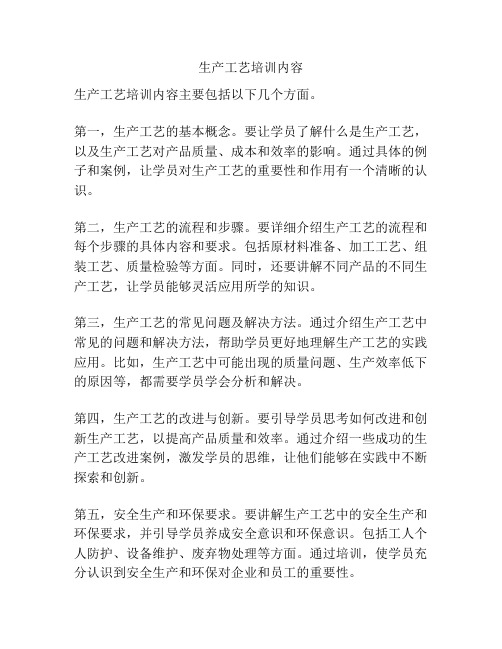 生产工艺培训内容

生产工艺培训内容主要包括以下几个方面。

第一，生产工艺的基本概念。要让学员了解什么是生产工艺，以及生产工艺对产品质量、成本和效率的影响。通过具体的例子和案例，让学员对生产工艺的重要性和作用有一个清晰的认识。

第二，生产工艺的流程和步骤。要详细介绍生产工艺的流程和每个步骤的具体内容和要求。包括原材料准备、加工工艺、组装工艺、质量检验等方面。同时，还要讲解不同产品的不同生产工艺，让学员能够灵活应用所学的知识。

第三，生产工艺的常见问题及解决方法。通过介绍生产工艺中常见的问题和解决方法，帮助学员更好地理解生产工艺的实践应用。比如，生产工艺中可能出现的质量问题、生产效率低下的原因等，都需要学员学会分析和解决。

第四，生产工艺的改进与创新。要引导学员思考如何改进和创新生产工艺，以提高产品质量和效率。通过介绍一些成功的生产工艺改进案例，激发学员的思维，让他们能够在实践中不断探索和创新。

第五，安全生产和环保要求。要讲解生产工艺中的安全生产和环保要求，并引导学员养成安全意识和环保意识。包括工人个人防护、设备维护、废弃物处理等方面。通过培训，使学员充分认识到安全生产和环保对企业和员工的重要性。